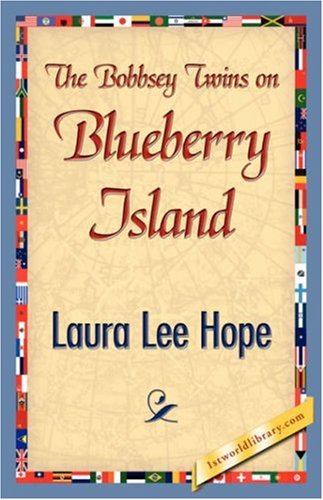 The Bobbsey Twins on
Blueberry Island

Laura Lee Hope

1stworldlibrary.com